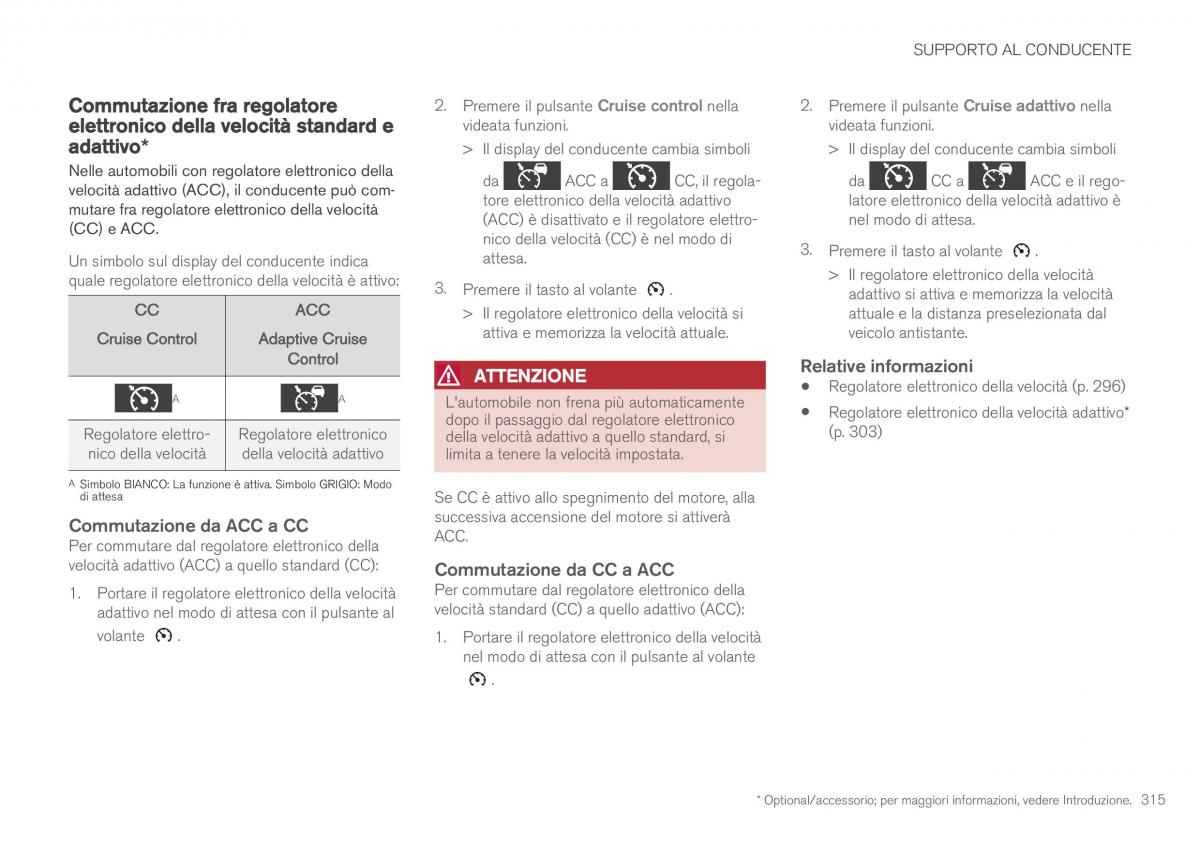 SUPPORTO AL CONDUCENTE

Commutazione fra regolatore elettronico della velocità standard e adattivo*

Nelle automobili con regolatore elettronico della velocità adattivo (ACC), il conducente può commutare fra regolatore elettronico della velocità (CC) e ACC.

Un simbolo sul display del conducente indica quale regolatore elettronico della velocità è attivo:

| CC Cruise Control | ACC Adaptive Cruise Control |
|---|---|
| A | A |
| Regolatore elettronico della velocità | Regolatore elettronico della velocità adattivo |

A Simbolo BIANCO: La funzione è attiva. Simbolo GRIGIO: Modo di attesa

Commutazione da ACC a CC

Per commutare dal regolatore elettronico della velocità adattivo (ACC) a quello standard (CC):

1. Portare il regolatore elettronico della velocità adattivo nel modo di attesa con il pulsante al volante .

2. Premere il pulsante Cruise control nella videata funzioni.

> Il display del conducente cambia simboli da ACC a CC, il regolatore elettronico della velocità adattivo (ACC) è disattivato e il regolatore elettronico della velocità (CC) è nel modo di attesa.

3. Premere il tasto al volante .

> Il regolatore elettronico della velocità si attiva e memorizza la velocità attuale.

ATTENZIONE

L'automobile non frena più automaticamente dopo il passaggio dal regolatore elettronico della velocità adattivo a quello standard, si limita a tenere la velocità impostata.

Se CC è attivo allo spegnimento del motore, alla successiva accensione del motore si attiverà ACC.

Commutazione da CC a ACC

Per commutare dal regolatore elettronico della velocità standard (CC) a quello adattivo (ACC):

1. Portare il regolatore elettronico della velocità nel modo di attesa con il pulsante al volante .

2. Premere il pulsante Cruise adattivo nella videata funzioni.

> Il display del conducente cambia simboli da CC a ACC e il regolatore elettronico della velocità adattivo è nel modo di attesa.

3. Premere il tasto al volante .

> Il regolatore elettronico della velocità adattivo si attiva e memorizza la velocità attuale e la distanza preselezionata dal veicolo antistante.

Relative informazioni

• Regolatore elettronico della velocità (p. 296)

• Regolatore elettronico della velocità adattivo* (p. 303)

* Optional/accessorio; per maggiori informazioni, vedere Introduzione. 315